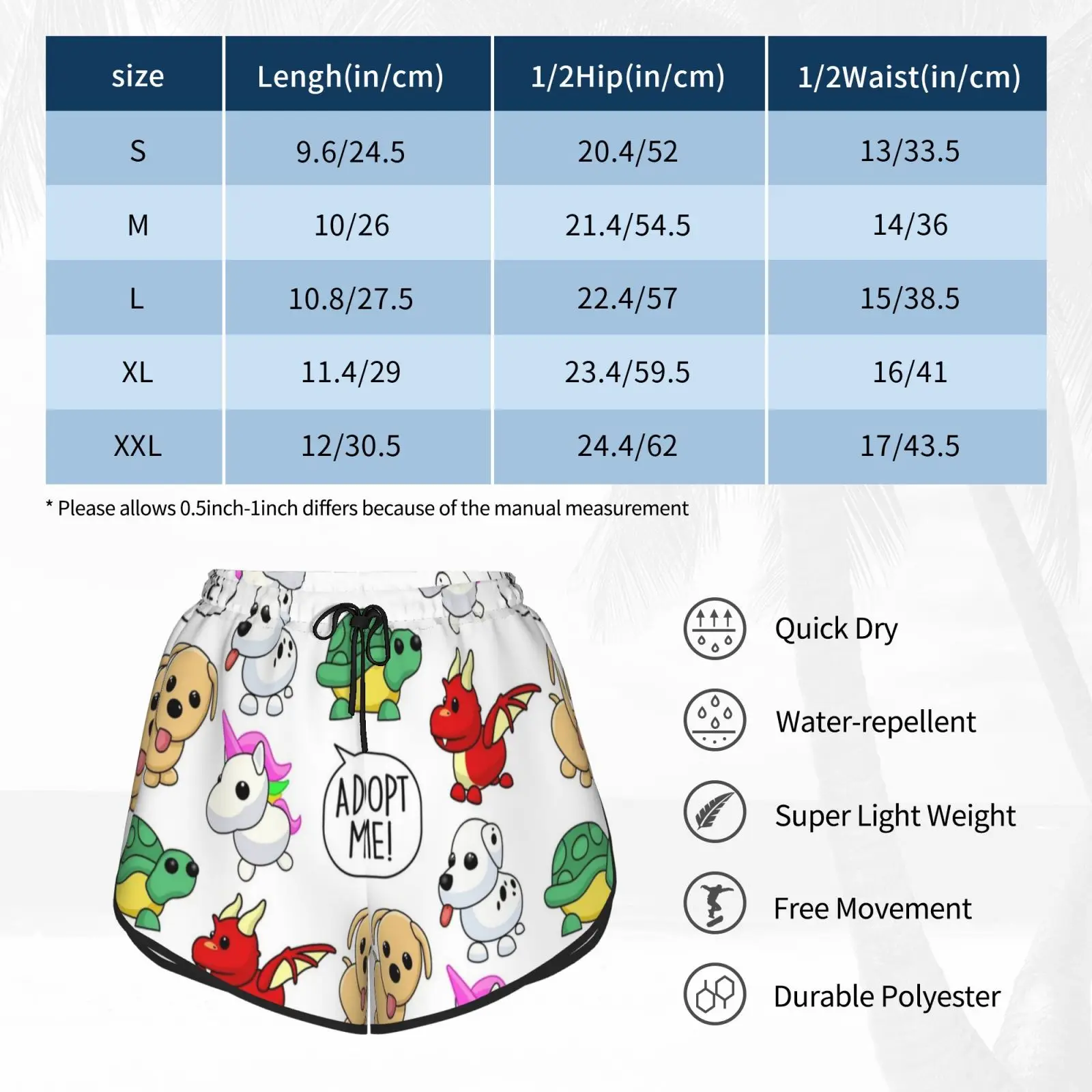 | size | Lengh(in/cm) | 1/2Hip(in/cm) | 1/2Waist(in/cm) |
|---|---|---|---|
| S | 9.6/24.5 | 20.4/52 | 13/33.5 |
| M | 10/26 | 21.4/54.5 | 14/36 |
| L | 10.8/27.5 | 22.4/57 | 15/38.5 |
| XL | 11.4/29 | 23.4/59.5 | 16/41 |
| XXL | 12/30.5 | 24.4/62 | 17/43.5 |

* Please allows 0.5inch-1inch differs because of the manual measurement

ADOPT ME!

Quick Dry

Water-repellent

Super Light Weight

Free Movement

Durable Polyester